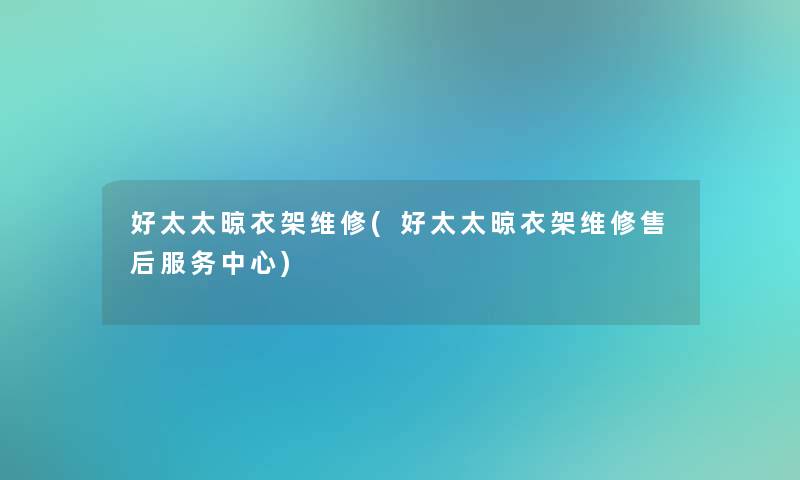 好太太晾衣架维修(好太太晾衣架维修售后服务中心)